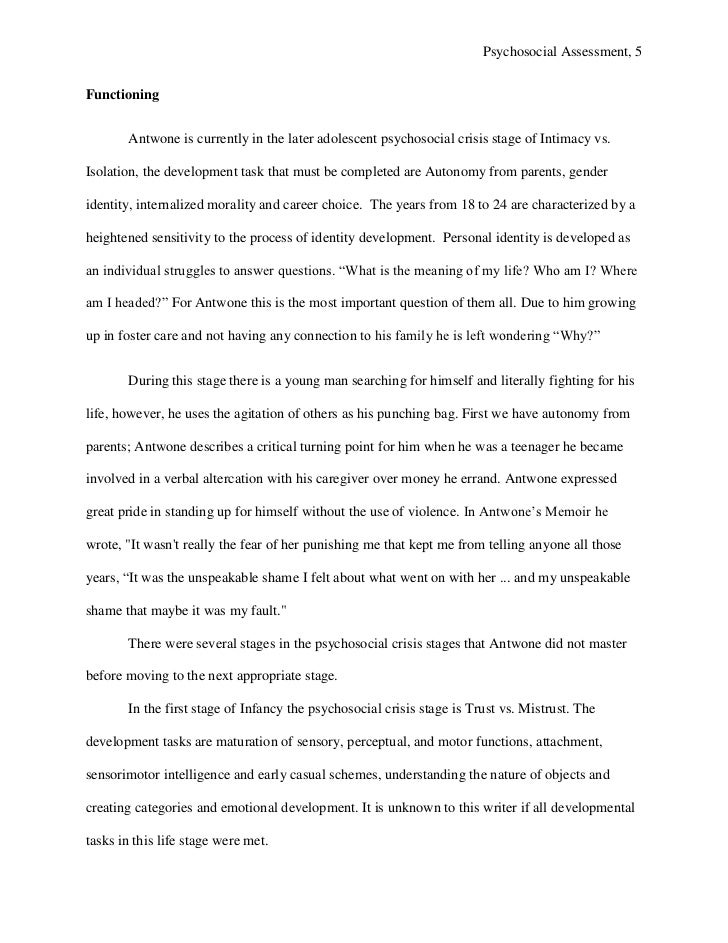 Psychosocial Assessment, 5

Functioning

Antwone is currently in the later adolescent psychosocial crisis stage of Intimacy vs. Isolation, the development task that must be completed are Autonomy from parents, gender identity, internalized morality and career choice. The years from 18 to 24 are characterized by a heightened sensitivity to the process of identity development. Personal identity is developed as an individual struggles to answer questions. “What is the meaning of my life? Who am I? Where am I headed?” For Antwone this is the most important question of them all. Due to him growing up in foster care and not having any connection to his family he is left wondering “Why?”

During this stage there is a young man searching for himself and literally fighting for his life, however, he uses the agitation of others as his punching bag. First we have autonomy from parents; Antwone describes a critical turning point for him when he was a teenager he became involved in a verbal altercation with his caregiver over money he errand. Antwone expressed great pride in standing up for himself without the use of violence. In Antwone’s Memoir he wrote, "It wasn't really the fear of her punishing me that kept me from telling anyone all those years, “It was the unspeakable shame I felt about what went on with her ... and my unspeakable shame that maybe it was my fault."

There were several stages in the psychosocial crisis stages that Antwone did not master before moving to the next appropriate stage.

In the first stage of Infancy the psychosocial crisis stage is Trust vs. Mistrust. The development tasks are maturation of sensory, perceptual, and motor functions, attachment, sensorimotor intelligence and early casual schemes, understanding the nature of objects and creating categories and emotional development. It is unknown to this writer if all developmental tasks in this life stage were met.